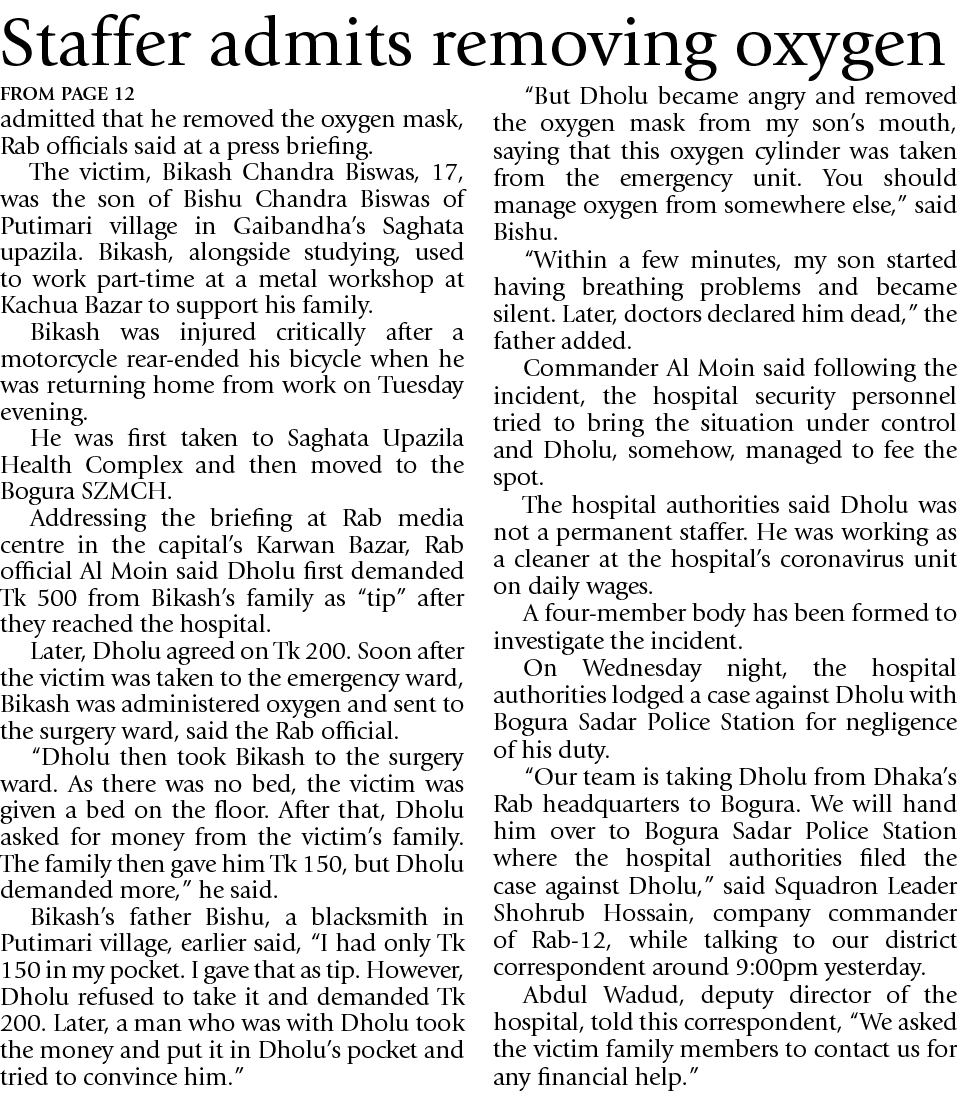 Staffer admits removing oxygen

FROM PAGE 12
admitted that he removed the oxygen mask, Rab officials said at a press briefing.

The victim, Bikash Chandra Biswas, 17, was the son of Bishu Chandra Biswas of Putimari village in Gaibandha's Saghata upazila. Bikash, alongside studying, used to work part-time at a metal workshop at Kachua Bazar to support his family.

Bikash was injured critically after a motorcycle rear-ended his bicycle when he was returning home from work on Tuesday evening.

He was first taken to Saghata Upazila Health Complex and then moved to the Bogura SZMCH.

Addressing the briefing at Rab media centre in the capital's Karwan Bazar, Rab official Al Moin said Dholu first demanded Tk 500 from Bikash's family as "tip" after they reached the hospital.

Later, Dholu agreed on Tk 200. Soon after the victim was taken to the emergency ward, Bikash was administered oxygen and sent to the surgery ward, said the Rab official.

"Dholu then took Bikash to the surgery ward. As there was no bed, the victim was given a bed on the floor. After that, Dholu asked for money from the victim's family. The family then gave him Tk 150, but Dholu demanded more," he said.

Bikash's father Bishu, a blacksmith in Putimari village, earlier said, "I had only Tk 150 in my pocket. I gave that as tip. However, Dholu refused to take it and demanded Tk 200. Later, a man who was with Dholu took the money and put it in Dholu's pocket and tried to convince him."

"But Dholu became angry and removed the oxygen mask from my son's mouth, saying that this oxygen cylinder was taken from the emergency unit. You should manage oxygen from somewhere else," said Bishu.

"Within a few minutes, my son started having breathing problems and became silent. Later, doctors declared him dead," the father added.

Commander Al Moin said following the incident, the hospital security personnel tried to bring the situation under control and Dholu, somehow, managed to fee the spot.

The hospital authorities said Dholu was not a permanent staffer. He was working as a cleaner at the hospital's coronavirus unit on daily wages.

A four-member body has been formed to investigate the incident.

On Wednesday night, the hospital authorities lodged a case against Dholu with Bogura Sadar Police Station for negligence of his duty.

"Our team is taking Dholu from Dhaka's Rab headquarters to Bogura. We will hand him over to Bogura Sadar Police Station where the hospital authorities filed the case against Dholu," said Squadron Leader Shohrub Hossain, company commander of Rab-12, while talking to our district correspondent around 9:00pm yesterday.

Abdul Wadud, deputy director of the hospital, told this correspondent, "We asked the victim family members to contact us for any financial help."